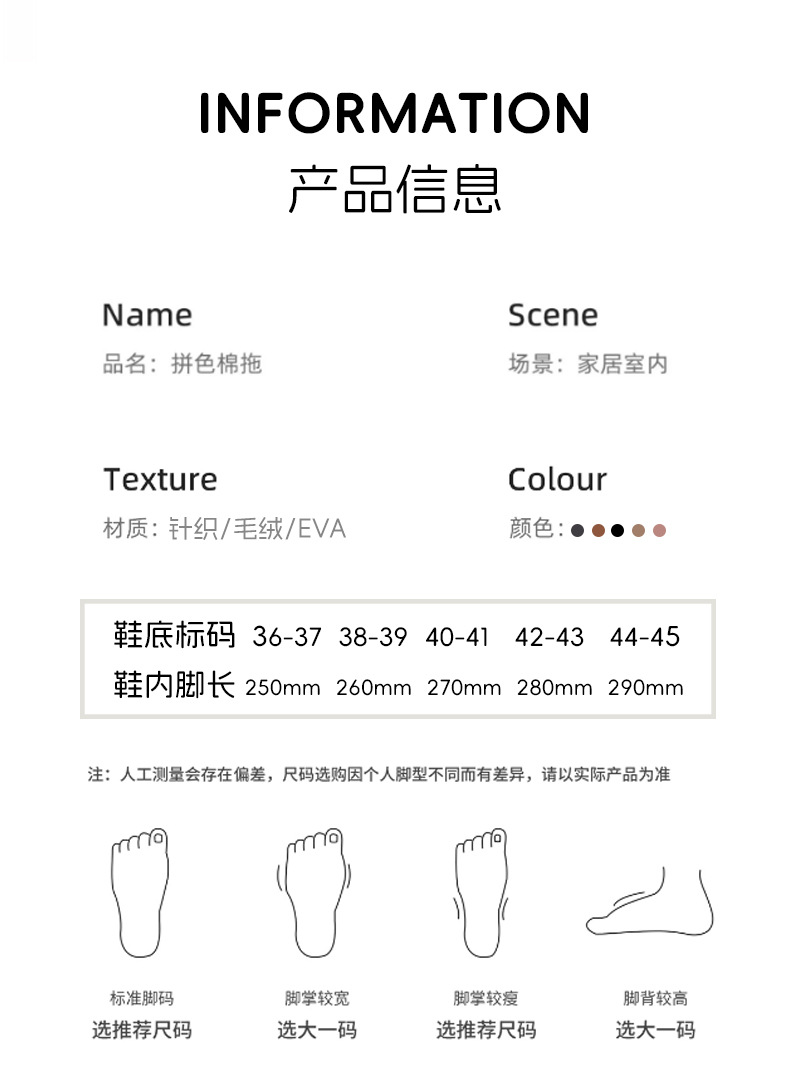 INFORMATION
产品信息

Name
品名：拼色棉拖

Scene
场景：家居室内

Texture
材质：针织/毛绒/EVA

Colour
颜色：

| 鞋底标码 | 36-37 | 38-39 | 40-41 | 42-43 | 44-45 |
|---|---|---|---|---|---|
| 鞋内脚长 | 250mm | 260mm | 270mm | 280mm | 290mm |

注：人工测量会存在偏差，尺码选购因个人脚型不同而有差异，请以实际产品为准

标准脚码
选推荐尺码

脚掌较宽
选大一码

脚掌较瘦
选推荐尺码

脚背较高
选大一码